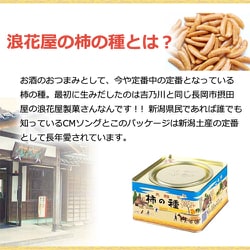 浪花屋の柿の種とは？

お酒のおつまみとして、今や定番中の定番となっている柿の種。最初に生みだしたのは吉乃川と同じ長岡市摂田屋の浪花屋製菓さんなんです！！新潟県民であれば誰でも知っているCMソングとこのパッケージは新潟土産の定番として長年愛されています。

柿の種